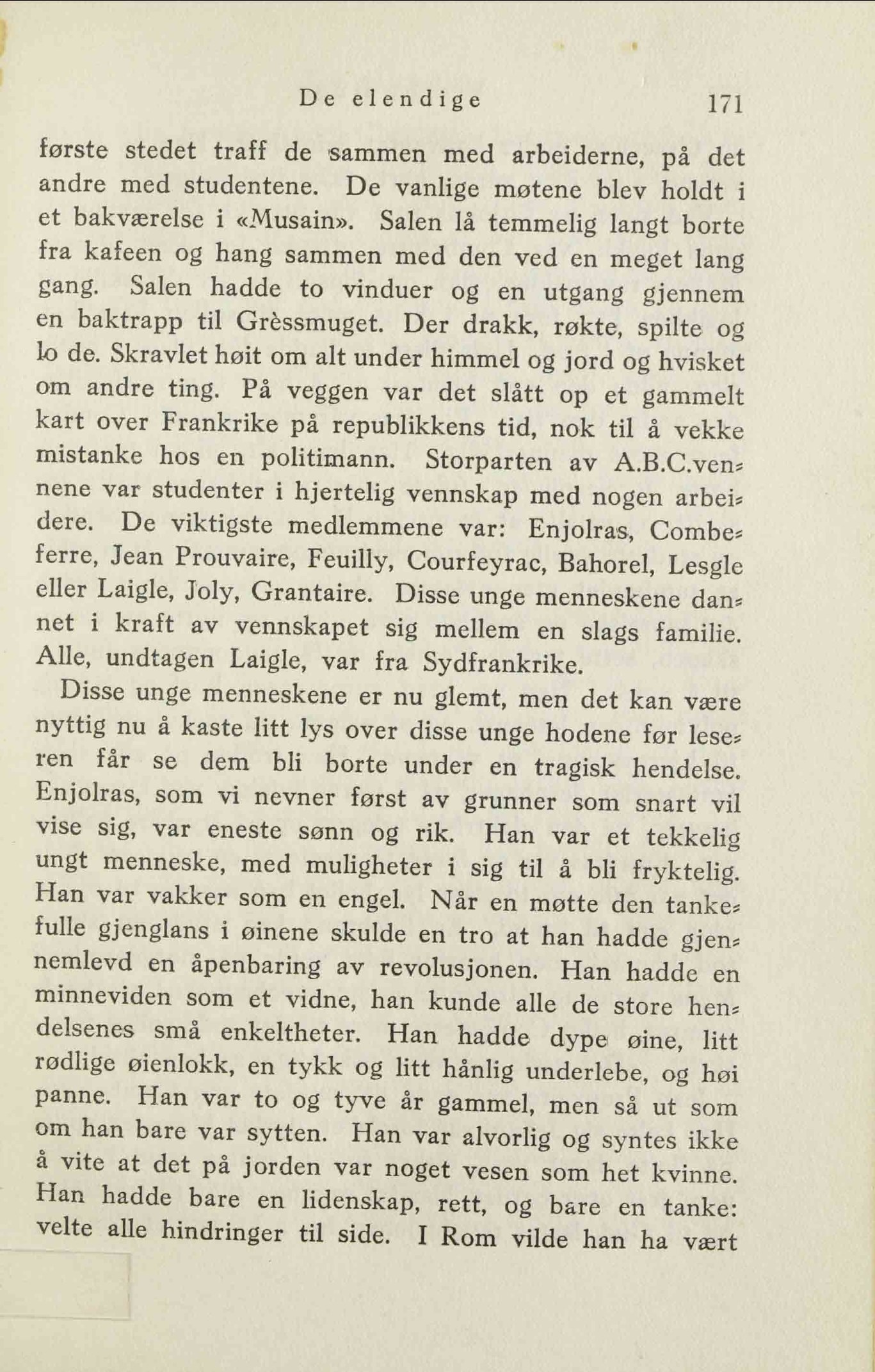 De elendige 171

første stedet traff de sammen med arbeiderne, på det andre med studentene. De vanlige møtene blev holdt i et bakværelse i «Musain». Salen lå temmelig langt borte fra kafeen og hang sammen med den ved en meget lang gang. Salen hadde to vinduer og en utgang gjennem en baktrapp til Grèssmuget. Der drakk, røkte, spilte og lo de. Skravlet høit om alt under himmel og jord og hvisket om andre ting. På veggen var det slått op et gammelt kart over Frankrike på republikkens tid, nok til å vekke mistanke hos en politimann. Storparten av A.B.C.vennene var studenter i hjertelig vennskap med nogen arbeidere. De viktigste medlemmene var: Enjolras, Combeferre, Jean Prouvaire, Feuilly, Courfeyrac, Bahorel, Lesgle eller Laigle, Joly, Grantaire. Disse unge menneskene dannet i kraft av vennskapet sig mellem en slags familie. Alle, undtagen Laigle, var fra Sydfrankrike.

Disse unge menneskene er nu glemt, men det kan være nyttig nu å kaste litt lys over disse unge hodene før leseren får se dem bli borte under en tragisk hendelse. Enjolras, som vi nevner først av grunner som snart vil vise sig, var eneste sønn og rik. Han var et tekkelig ungt menneske, med muligheter i sig til å bli fryktelig. Han var vakker som en engel. Når en møtte den tankefulle gjenglans i øinene skulde en tro at han hadde gjennemlevd en åpenbaring av revolusjonen. Han hadde en minneviden som et vidne, han kunde alle de store hendelsenes små enkeltheter. Han hadde dype øine, litt rødlige øienlokk, en tykk og litt hånlig underlebe, og høi panne. Han var to og tyve år gammel, men så ut som om han bare var sytten. Han var alvorlig og syntes ikke å vite at det på jorden var noget vesen som het kvinne. Han hadde bare en lidenskap, rett, og bare en tanke: velte alle hindringer til side. I Rom vilde han ha vært